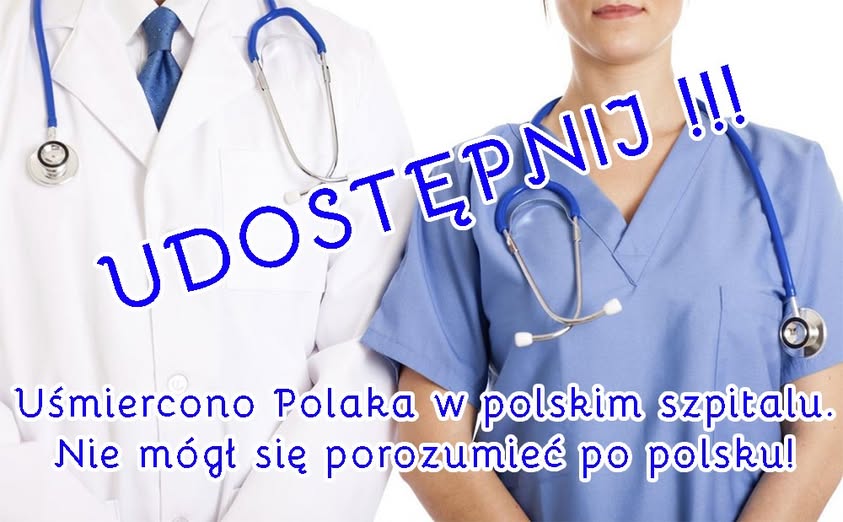 UDOSTĘPNIJ !!!

Uśmiercono Polaka w polskim szpitalu. Nie mógł się porozumieć po polsku!